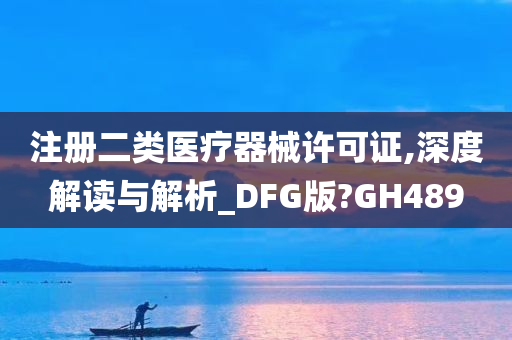 注册二类医疗器械许可证,深度解读与解析_DFG版?GH489